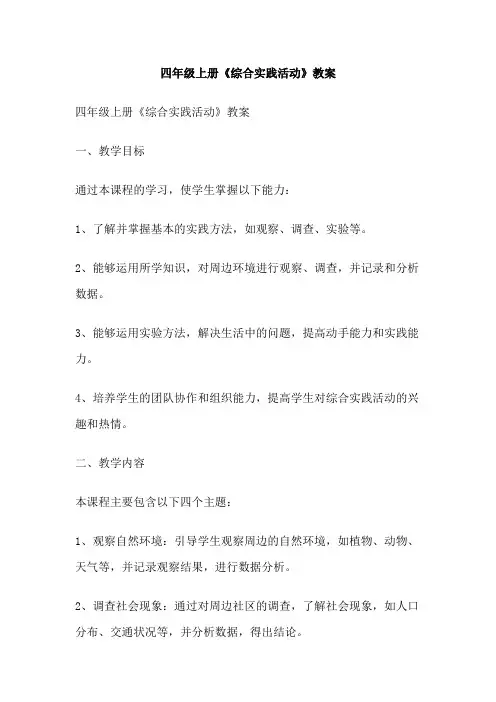 四年级上册《综合实践活动》教案

四年级上册《综合实践活动》教案

一、教学目标

通过本课程的学习，使学生掌握以下能力：

1、了解并掌握基本的实践方法，如观察、调查、实验等。

2、能够运用所学知识，对周边环境进行观察、调查，并记录和分析数据。

3、能够运用实验方法，解决生活中的问题，提高动手能力和实践能力。

4、培养学生的团队协作和组织能力，提高学生对综合实践活动的兴趣和热情。

二、教学内容

本课程主要包含以下四个主题：

1、观察自然环境：引导学生观察周边的自然环境，如植物、动物、天气等，并记录观察结果，进行数据分析。

2、调查社会现象：通过对周边社区的调查，了解社会现象，如人口分布、交通状况等，并分析数据，得出结论。